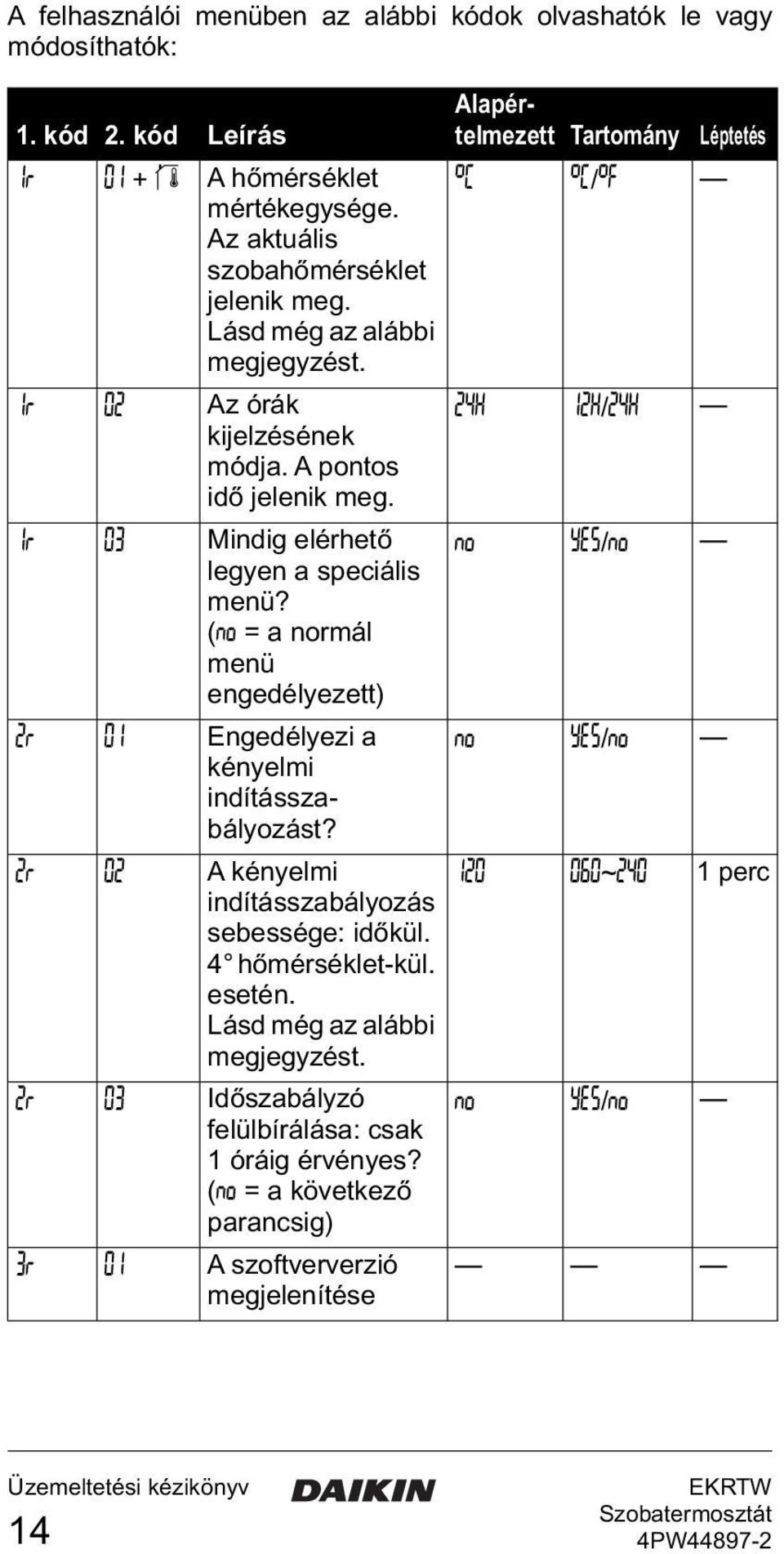 A felhasználói menüben az alábbi kódok olvashatók le vagy módosíthatók:

| 1. kód | 2. kód | Leírás | Alapértelmezett | Tartomány | Léptetés |
|---|---|---|---|---|---|
| 1r | 01 + | A hőmérséklet mértékegysége. Az aktuális szobahőmérséklet jelenik meg. Lásd még az alábbi megjegyzést. | °C | °C/°F | — |
| 1r | 02 | Az órák kijelzésének módja. A pontos idő jelenik meg. | 24H | 12H/24H | — |
| 1r | 03 | Mindig elérhető legyen a speciális menü? (no = a normál menü engedélyezett) | no | YES/no | — |
| 2r | 01 | Engedélyezi a kényelmi indításszabályozást? | no | YES/no | — |
| 2r | 02 | A kényelmi indításszabályozás sebessége: időkül. 4° hőmérséklet-kül. esetén. Lásd még az alábbi megjegyzést. | 120 | 060~240 | 1 perc |
| 2r | 03 | Időszabályzó felülbírálása: csak 1 óráig érvényes? (no = a következő parancsig) | no | YES/no | — |
| 3r | 01 | A szoftververzió megjelenítése | — | — | — |

Üzemeltetési kézikönyv
14
DAIKIN
EKRTW
Szobatermosztát
4PW44897-2